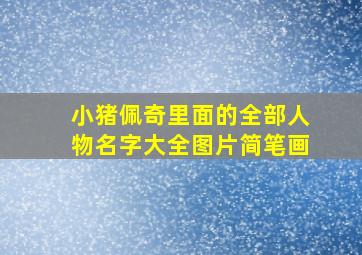 小猪佩奇里面的全部人物名字大全图片简笔画